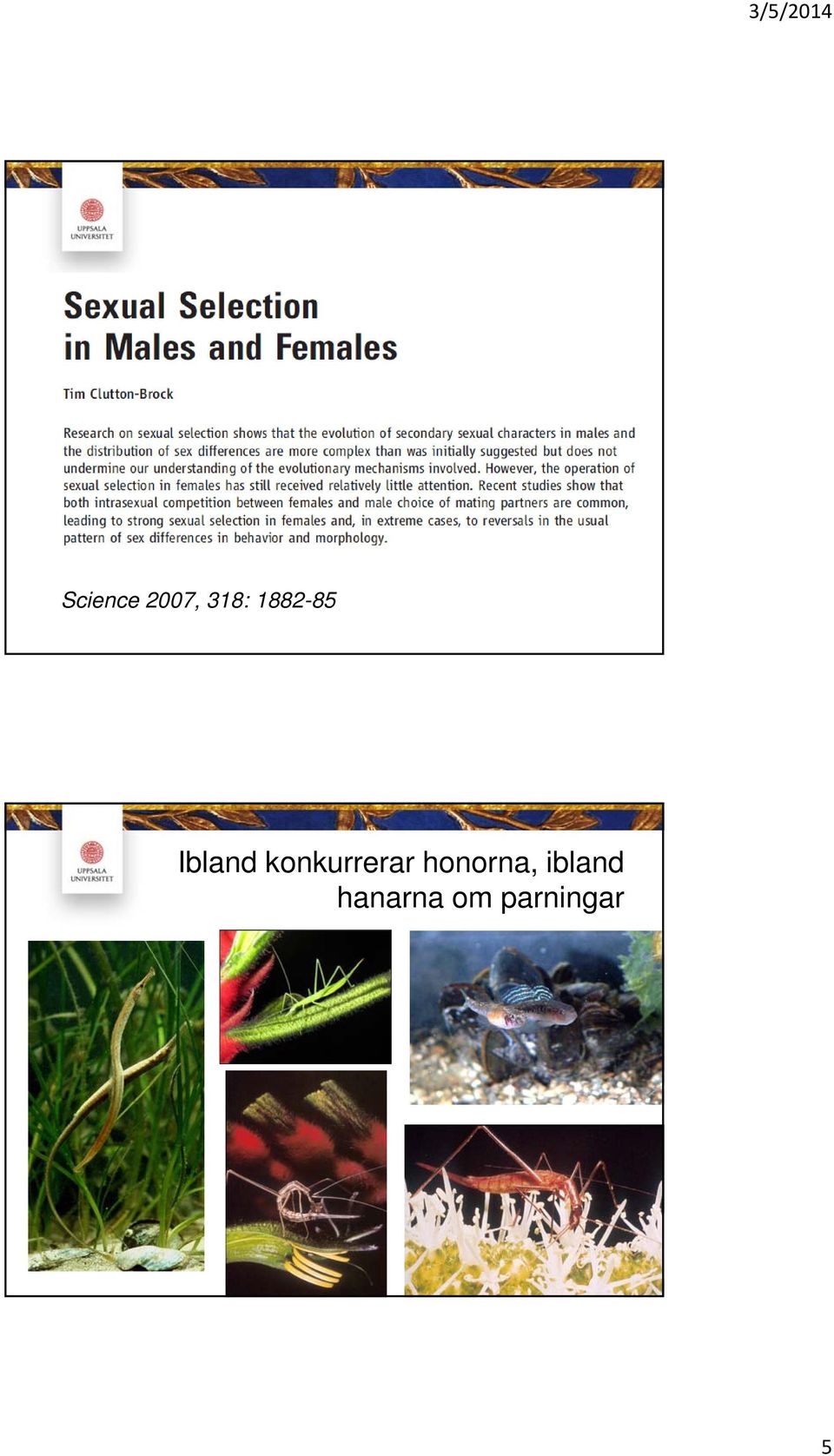 3/5/2014

UPPSALA UNIVERSITET

Sexual Selection in Males and Females

Tim Clutton-Brock

Research on sexual selection shows that the evolution of secondary sexual characters in males and the distribution of sex differences are more complex than was initially suggested but does not undermine our understanding of the evolutionary mechanisms involved. However, the operation of sexual selection in females has still received relatively little attention. Recent studies show that both intrasexual competition between females and male choice of mating partners are common, leading to strong sexual selection in females and, in extreme cases, to reversals in the usual pattern of sex differences in behavior and morphology.

Science 2007, 318: 1882-85

UPPSALA UNIVERSITET

Ibland konkurrerar honorna, ibland hanarna om parningar

5